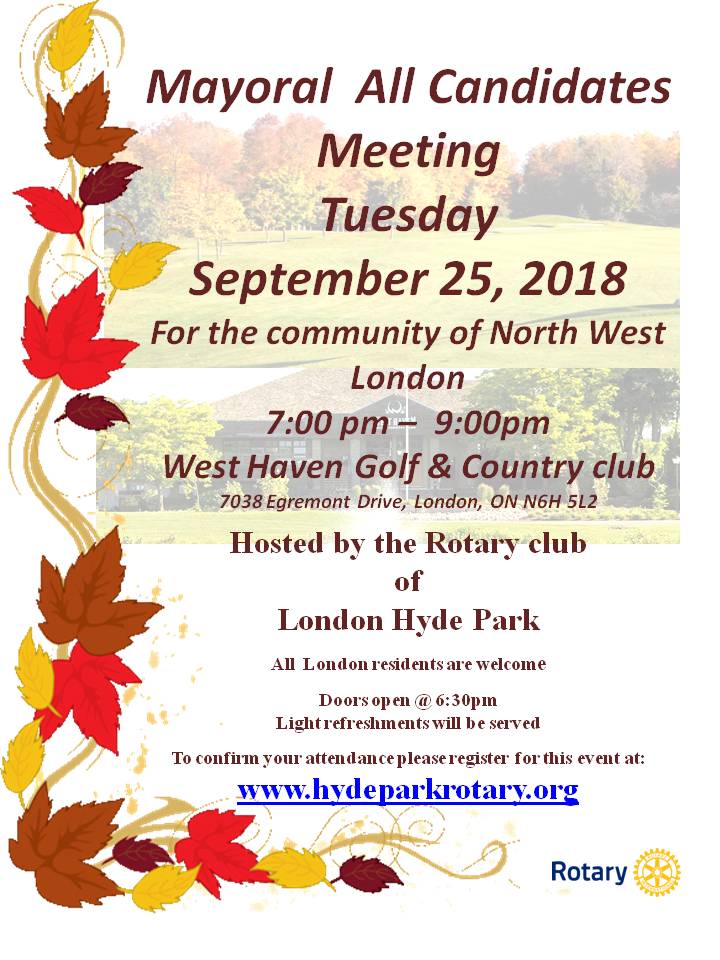 Mayoral All Candidates Meeting
Tuesday
September 25, 2018
For the community of North West London
7:00 pm – 9:00pm
West Haven Golf & Country club
7038 Egremont Drive, London, ON N6H 5L2

Hosted by the Rotary club of London Hyde Park

All London residents are welcome

Doors open @ 6:30pm
Light refreshments will be served

To confirm your attendance please register for this event at:
www.hydeparkrotary.org

Rotary